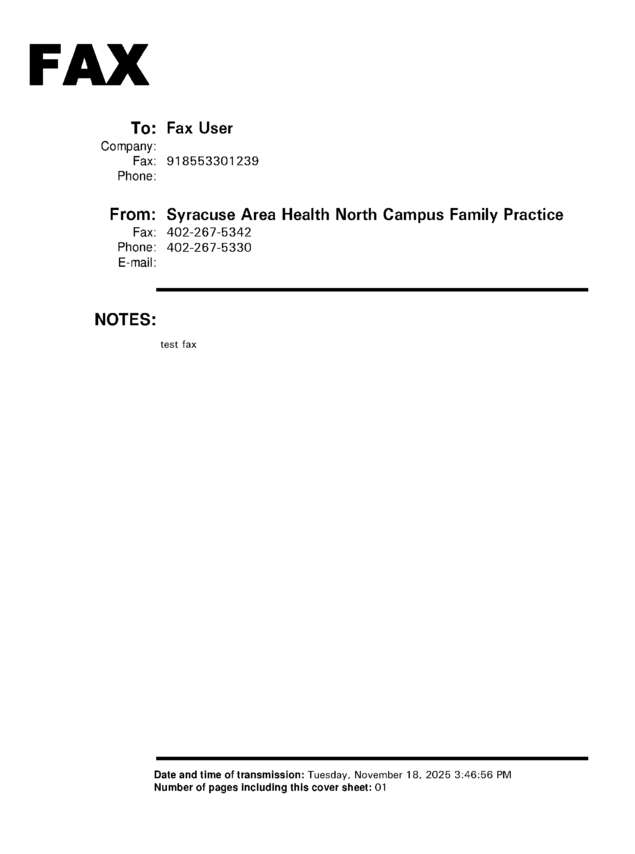 FAX

To: Fax User
Company:
Fax: 918553301239
Phone:

From: Syracuse Area Health North Campus Family Practice
Fax: 402-267-5342
Phone: 402-267-5330
E-mail:

NOTES:

test fax

Date and time of transmission: Tuesday, November 18, 2025 3:46:56 PM
Number of pages including this cover sheet: 01